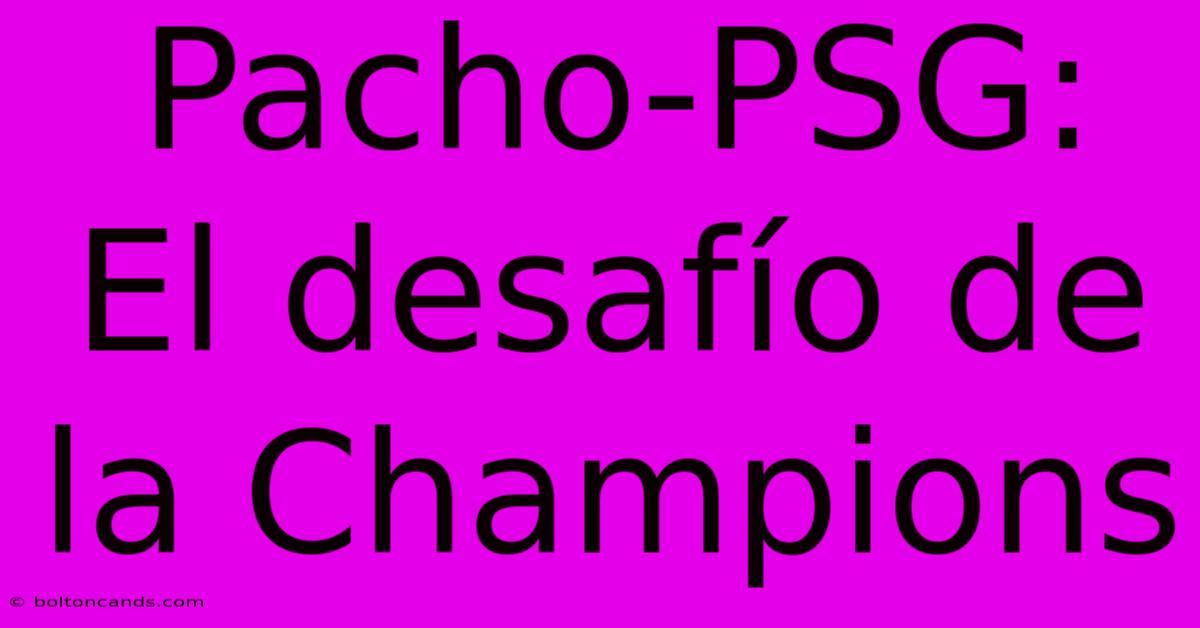 Pacho-PSG: El desafío de la Champions

© boltoncands.com